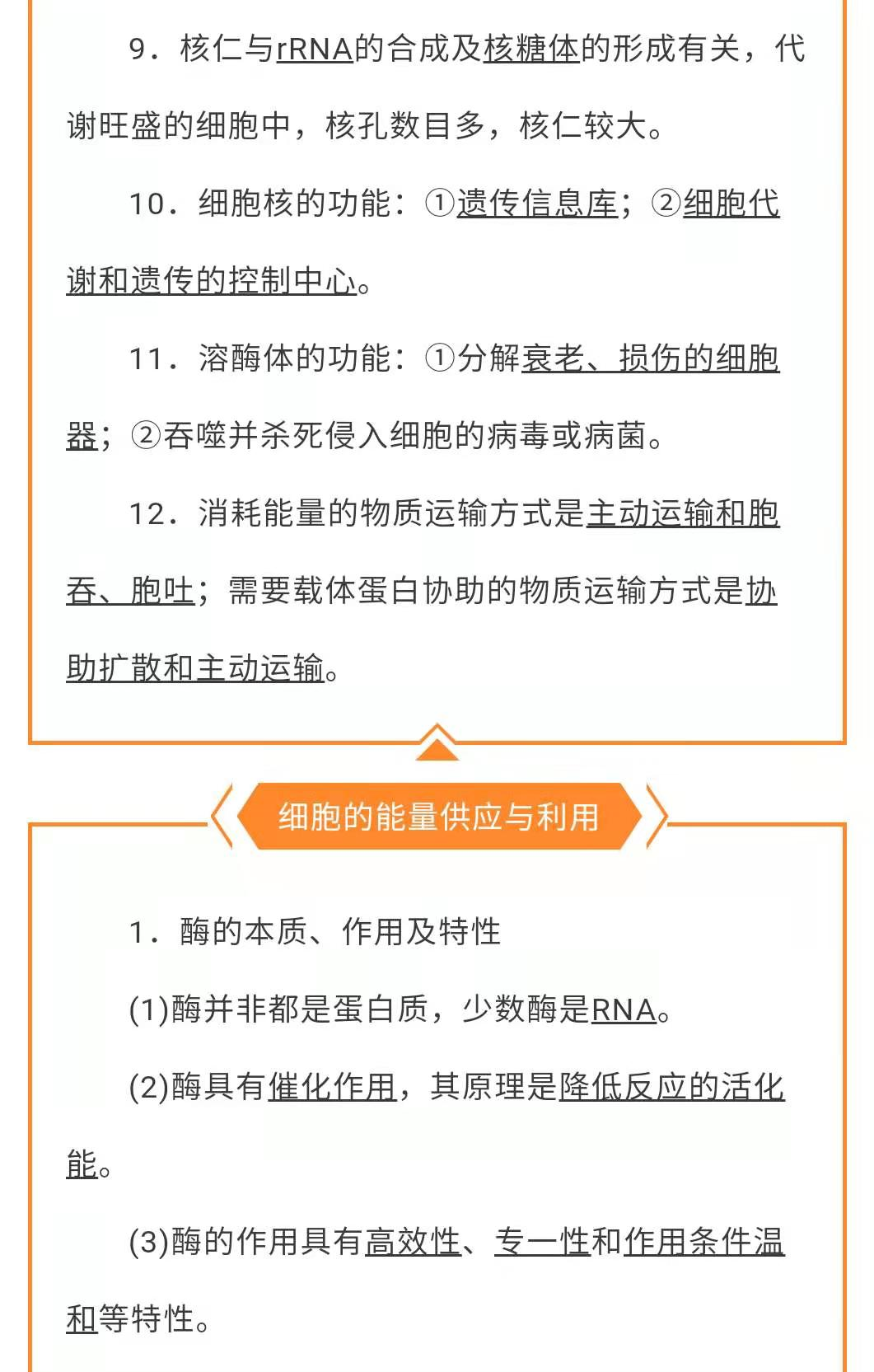 9．核仁与rRNA的合成及核糖体的形成有关，代谢旺盛的细胞中，核孔数目多，核仁较大。

10．细胞核的功能：①遗传信息库；②细胞代谢和遗传的控制中心。

11．溶酶体的功能：①分解衰老、损伤的细胞器；②吞噬并杀死侵入细胞的病毒或病菌。

12．消耗能量的物质运输方式是主动运输和胞吞、胞吐；需要载体蛋白协助的物质运输方式是协助扩散和主动运输。

细胞的能量供应与利用

1．酶的本质、作用及特性

(1)酶并非都是蛋白质，少数酶是RNA。

(2)酶具有催化作用，其原理是降低反应的活化能。

(3)酶的作用具有高效性、专一性和作用条件温和等特性。